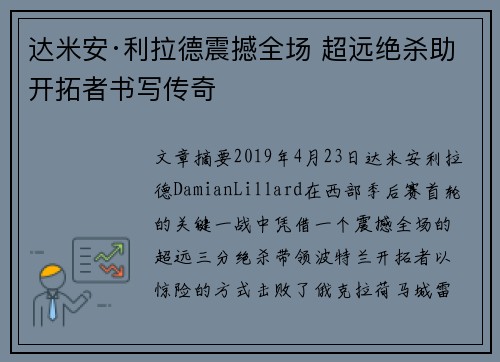 达米安·利拉德震撼全场 超远绝杀助开拓者书写传奇

文章摘要2019年4月23日达米安利拉德DamianLillard在西部季后赛首轮的关键一战中凭借一个震撼全场的超远三分绝杀带领波特兰开拓者以惊险的方式击败了俄克拉荷马城雷